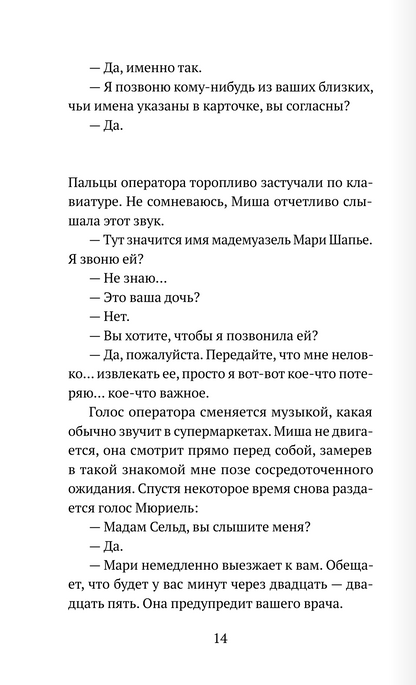 — Да, именно так.

— Я позвоню кому-нибудь из ваших близких, чьи имена указаны в карточке, вы согласны?

— Да.

Пальцы оператора торопливо застучали по клавиатуре. Не сомневаюсь, Миша отчетливо слышала этот звук.

— Тут значится имя мадемуазель Мари Шапье. Я звоню ей?

— Не знаю…

— Это ваша дочь?

— Нет.

— Вы хотите, чтобы я позвонила ей?

— Да, пожалуйста. Передайте, что мне неловко… извлекать ее, просто я вот-вот кое-что потеряю… кое-что важное.

Голос оператора сменяется музыкой, какая обычно звучит в супермаркетах. Миша не двигается, она смотрит прямо перед собой, замерев в такой знакомой мне позе сосредоточенного ожидания. Спустя некоторое время снова раздается голос Мюриель:

— Мадам Сельд, вы слышите меня?

— Да.

— Мари немедленно выезжает к вам. Обещает, что будет у вас минут через двадцать — двадцать пять. Она предупредит вашего врача.

14